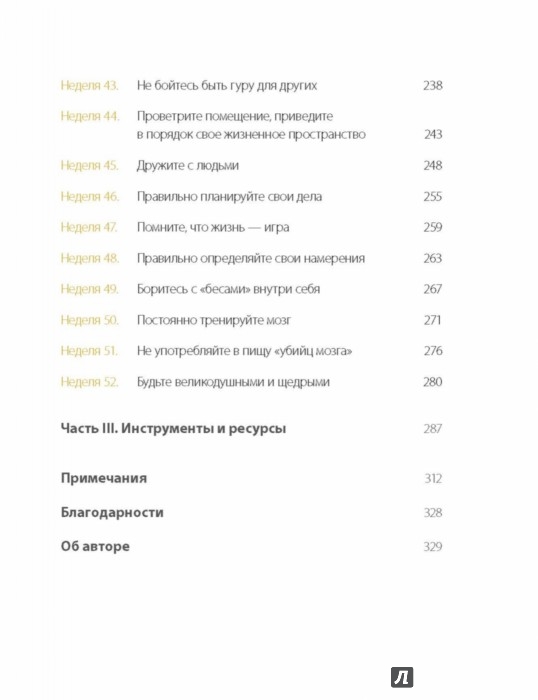 Неделя 43. Не бойтесь быть гуру для других 238

Неделя 44. Проветрите помещение, приведите в порядок свое жизненное пространство 243

Неделя 45. Дружите с людьми 248

Неделя 46. Правильно планируйте свои дела 255

Неделя 47. Помните, что жизнь — игра 259

Неделя 48. Правильно определяйте свои намерения 263

Неделя 49. Боритесь с «бесами» внутри себя 267

Неделя 50. Постоянно тренируйте мозг 271

Неделя 51. Не употребляйте в пищу «убийц мозга» 276

Неделя 52. Будьте великодушными и щедрыми 280

Часть III. Инструменты и ресурсы 287

Примечания 312

Благодарности 328

Об авторе 329

Л